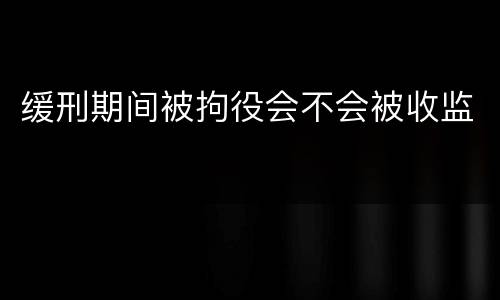 缓刑期间被拘役会不会被收监